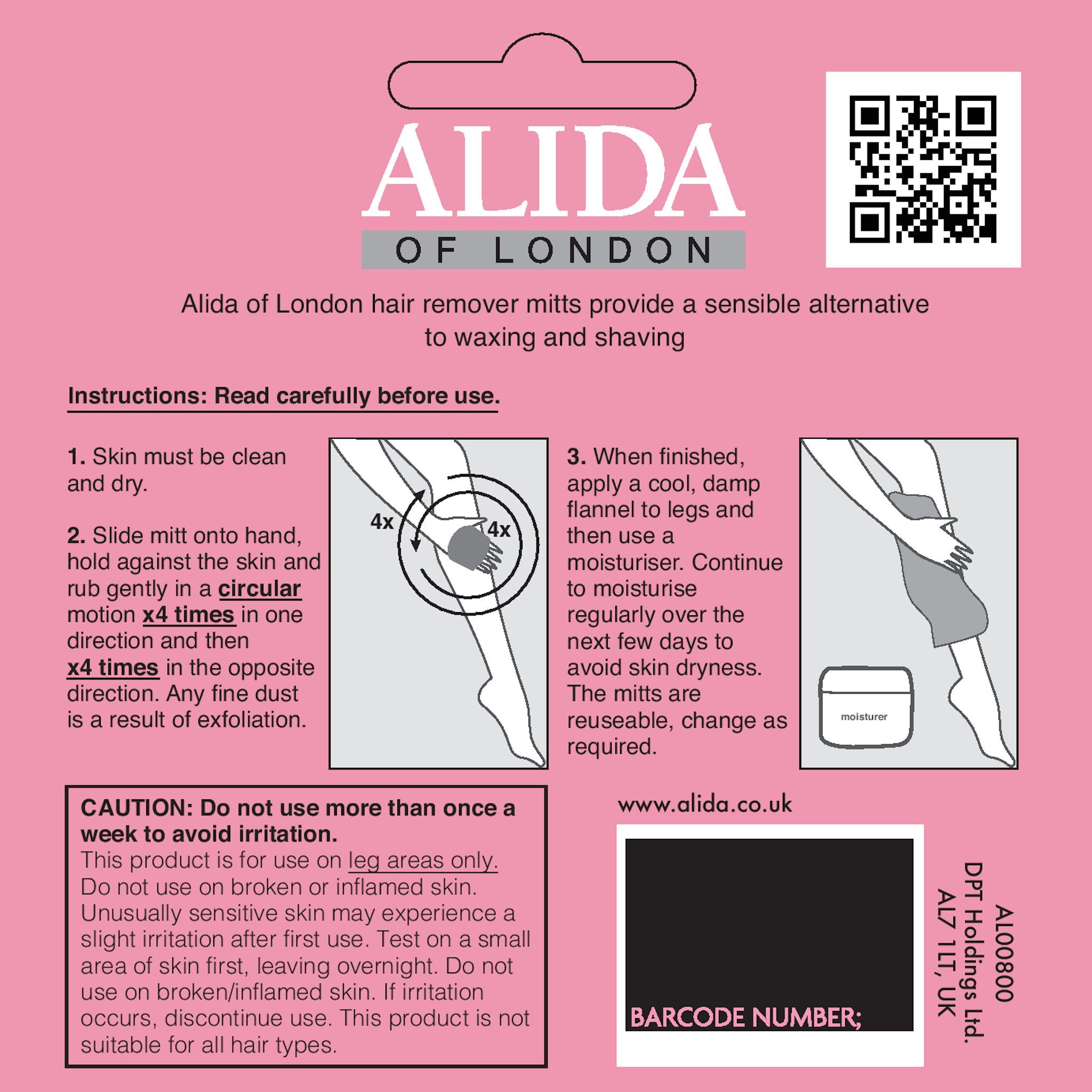 ALIDA
OF LONDON

Alida of London hair remover mitts provide a sensible alternative to waxing and shaving

Instructions: Read carefully before use.

1. Skin must be clean and dry.

2. Slide mitt onto hand, hold against the skin and rub gently in a circular motion x4 times in one direction and then x4 times in the opposite direction. Any fine dust is a result of exfoliation.

4x 4x

3. When finished, apply a cool, damp flannel to legs and then use a moisturiser. Continue to moisturise regularly over the next few days to avoid skin dryness. The mitts are reuseable, change as required.

moisturer

CAUTION: Do not use more than once a week to avoid irritation.
This product is for use on leg areas only. Do not use on broken or inflamed skin. Unusually sensitive skin may experience a slight irritation after first use. Test on a small area of skin first, leaving overnight. Do not use on broken/inflamed skin. If irritation occurs, discontinue use. This product is not suitable for all hair types.

www.alida.co.uk

BARCODE NUMBER;

AL00800
DPT Holdings Ltd.
AL7 1LT, UK